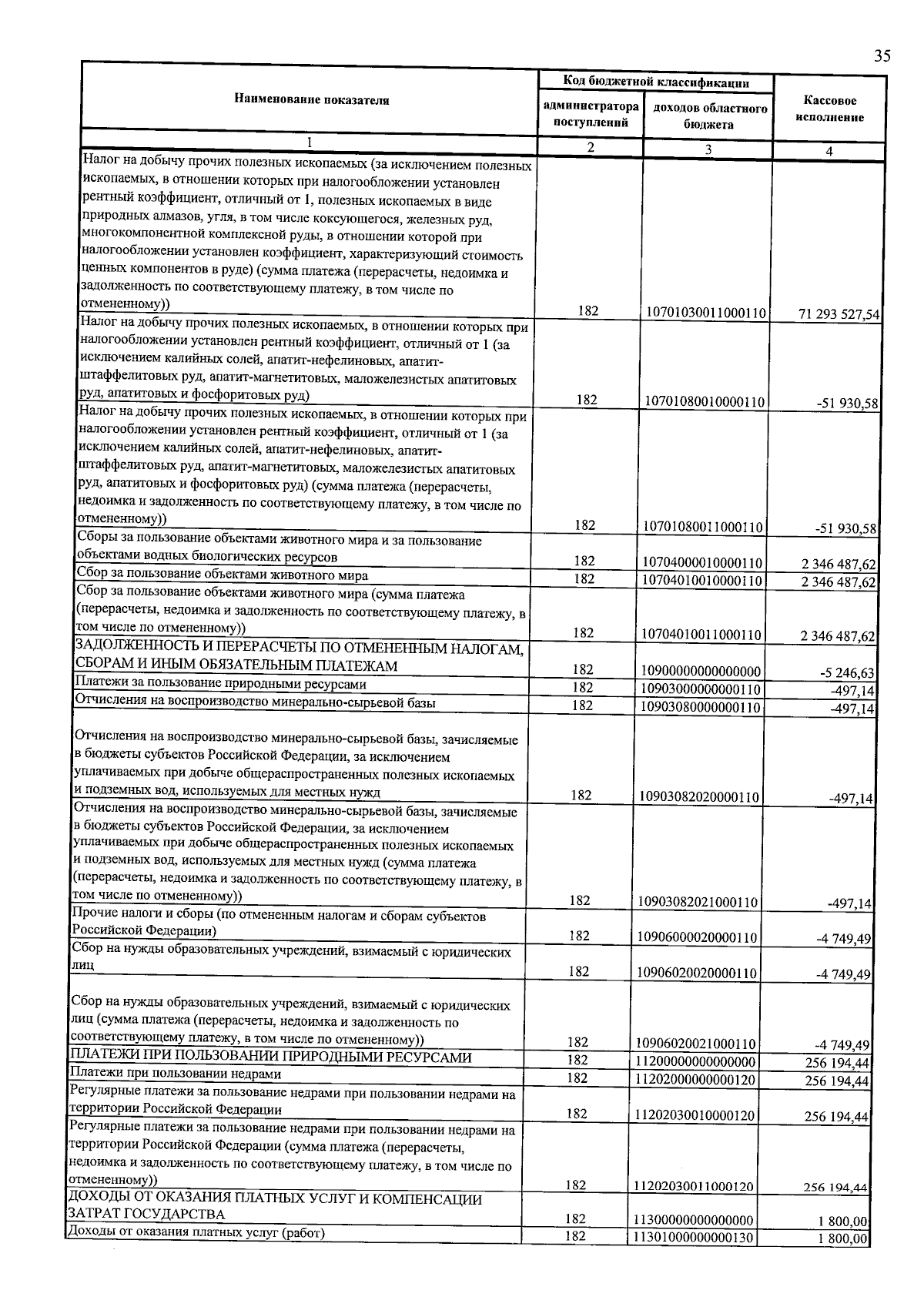 35

| Наименование показателя | Код бюджетной классификации |  | Кассовое исполнение |
|---|---|---|---|
|  | администратора поступлений | доходов областного бюджета |  |
| 1 | 2 | 3 | 4 |
| Налог на добычу прочих полезных ископаемых (за исключением полезных ископаемых, в отношении которых при налогообложении установлен рентный коэффициент, отличный от 1, полезных ископаемых в виде природных алмазов, угля, в том числе коксующегося, железных руд, многокомпонентной комплексной руды, в отношении которой при налогообложении установлен коэффициент, характеризующий стоимость ценных компонентов в руде) (сумма платежа (перерасчеты, недоимка и задолженность по соответствующему платежу, в том числе по отмененному)) | 182 | 10701030011000110 | 71 293 527,54 |
| Налог на добычу прочих полезных ископаемых, в отношении которых при налогообложении установлен рентный коэффициент, отличный от 1 (за исключением калийных солей, апатит-нефелиновых, апатит-штаффелитовых руд, апатит-магнетитовых, маложелезистых апатитовых руд, апатитовых и фосфоритовых руд) | 182 | 10701080010000110 | -51 930,58 |
| Налог на добычу прочих полезных ископаемых, в отношении которых при налогообложении установлен рентный коэффициент, отличный от 1 (за исключением калийных солей, апатит-нефелиновых, апатит-штаффелитовых руд, апатит-магнетитовых, маложелезистых апатитовых руд, апатитовых и фосфоритовых руд) (сумма платежа (перерасчеты, недоимка и задолженность по соответствующему платежу, в том числе по отмененному)) | 182 | 10701080011000110 | -51 930,58 |
| Сборы за пользование объектами животного мира и за пользование объектами водных биологических ресурсов | 182 | 10704000010000110 | 2 346 487,62 |
| Сбор за пользование объектами животного мира | 182 | 10704010010000110 | 2 346 487,62 |
| Сбор за пользование объектами животного мира (сумма платежа (перерасчеты, недоимка и задолженность по соответствующему платежу, в том числе по отмененному)) | 182 | 10704010011000110 | 2 346 487,62 |
| ЗАДОЛЖЕННОСТЬ И ПЕРЕРАСЧЕТЫ ПО ОТМЕНЕННЫМ НАЛОГАМ, СБОРАМ И ИНЫМ ОБЯЗАТЕЛЬНЫМ ПЛАТЕЖАМ | 182 | 10900000000000000 | -5 246,63 |
| Платежи за пользование природными ресурсами | 182 | 10903000000000110 | -497,14 |
| Отчисления на воспроизводство минерально-сырьевой базы | 182 | 10903080000000110 | -497,14 |
| Отчисления на воспроизводство минерально-сырьевой базы, зачисляемые в бюджеты субъектов Российской Федерации, за исключением уплачиваемых при добыче общераспространенных полезных ископаемых и подземных вод, используемых для местных нужд | 182 | 10903082020000110 | -497,14 |
| Отчисления на воспроизводство минерально-сырьевой базы, зачисляемые в бюджеты субъектов Российской Федерации, за исключением уплачиваемых при добыче общераспространенных полезных ископаемых и подземных вод, используемых для местных нужд (сумма платежа (перерасчеты, недоимка и задолженность по соответствующему платежу, в том числе по отмененному)) | 182 | 10903082021000110 | -497,14 |
| Прочие налоги и сборы (по отмененным налогам и сборам субъектов Российской Федерации) | 182 | 10906000020000110 | -4 749,49 |
| Сбор на нужды образовательных учреждений, взимаемый с юридических лиц | 182 | 10906020020000110 | -4 749,49 |
| Сбор на нужды образовательных учреждений, взимаемый с юридических лиц (сумма платежа (перерасчеты, недоимка и задолженность по соответствующему платежу, в том числе по отмененному)) | 182 | 10906020021000110 | -4 749,49 |
| ПЛАТЕЖИ ПРИ ПОЛЬЗОВАНИИ ПРИРОДНЫМИ РЕСУРСАМИ | 182 | 11200000000000000 | 256 194,44 |
| Платежи при пользовании недрами | 182 | 11202000000000120 | 256 194,44 |
| Регулярные платежи за пользование недрами при пользовании недрами на территории Российской Федерации | 182 | 11202030010000120 | 256 194,44 |
| Регулярные платежи за пользование недрами при пользовании недрами на территории Российской Федерации (сумма платежа (перерасчеты, недоимка и задолженность по соответствующему платежу, в том числе по отмененному)) | 182 | 11202030011000120 | 256 194,44 |
| ДОХОДЫ ОТ ОКАЗАНИЯ ПЛАТНЫХ УСЛУГ И КОМПЕНСАЦИИ ЗАТРАТ ГОСУДАРСТВА | 182 | 11300000000000000 | 1 800,00 |
| Доходы от оказания платных услуг (работ) | 182 | 11301000000000130 | 1 800,00 |